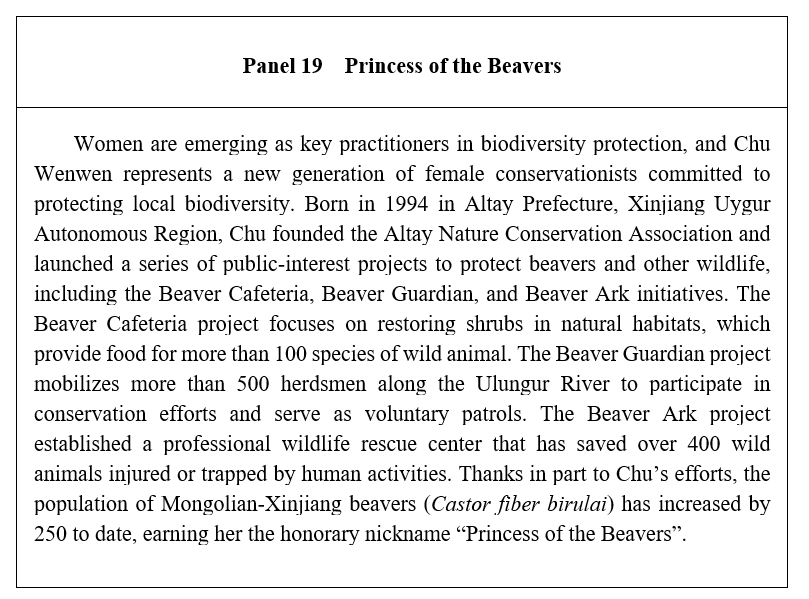 Panel 19 Princess of the Beavers

Women are emerging as key practitioners in biodiversity protection, and Chu Wenwen represents a new generation of female conservationists committed to protecting local biodiversity. Born in 1994 in Altay Prefecture, Xinjiang Uygur Autonomous Region, Chu founded the Altay Nature Conservation Association and launched a series of public-interest projects to protect beavers and other wildlife, including the Beaver Cafeteria, Beaver Guardian, and Beaver Ark initiatives. The Beaver Cafeteria project focuses on restoring shrubs in natural habitats, which provide food for more than 100 species of wild animal. The Beaver Guardian project mobilizes more than 500 herdsmen along the Ulungur River to participate in conservation efforts and serve as voluntary patrols. The Beaver Ark project established a professional wildlife rescue center that has saved over 400 wild animals injured or trapped by human activities. Thanks in part to Chu's efforts, the population of Mongolian-Xinjiang beavers (Castor fiber birulai) has increased by 250 to date, earning her the honorary nickname "Princess of the Beavers".